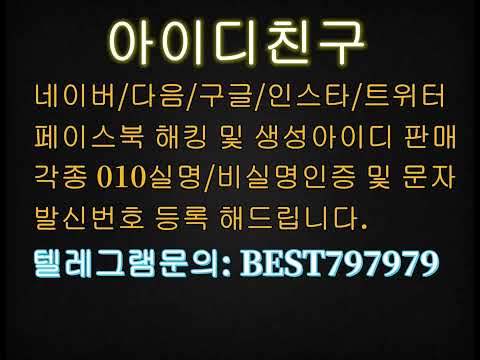 아이디친구

네이버/다음/구글/인스타/트위터 페이스북 해킹 및 생성아이디 판매 각종 010실명/비실명인증 및 문자 발신번호 등록 해드립니다.

텔레그램문의: BEST797979